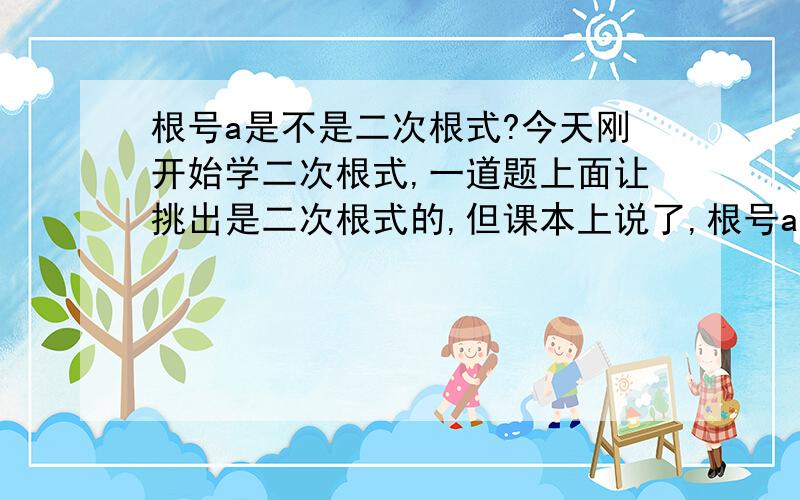 根号a是不是二次根式?今天刚开始学二次根式,一道题上面让挑出是二次根式的,但课本上说了,根号a